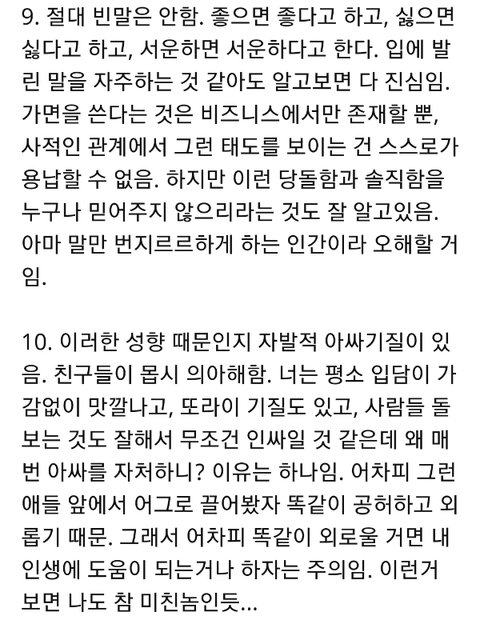 9. 절대 빈말은 안함. 좋으면 좋다고 하고, 싫으면 싫다고 하고, 서운하면 서운하다고 한다. 입에 발린 말을 자주하는 것 같아도 알고보면 다 진심임. 가면을 쓴다는 것은 비즈니스에서만 존재할 뿐, 사적인 관계에서 그런 태도를 보이는 건 스스로가 용납할 수 없음. 하지만 이런 당돌함과 솔직함을 누구나 믿어주지 않으리라는 것도 잘 알고있음. 아마 말만 번지르르하게 하는 인간이라 오해할 거임.

10. 이러한 성향 때문인지 자발적 아싸기질이 있음. 친구들이 몹시 의아해함. 너는 평소 입담이 가감없이 맛깔나고, 또라이 기질도 있고, 사람들 돌보는 것도 잘해서 무조건 인싸일 것 같은데 왜 매번 아싸를 자처하니? 이유는 하나임. 어차피 그런 애들 앞에서 어그로 끌어봤자 똑같이 공허하고 외롭기 때문. 그래서 어차피 똑같이 외로울 거면 내 인생에 도움이 되는거나 하자는 주의임. 이런거 보면 나도 참 미친놈인듯...